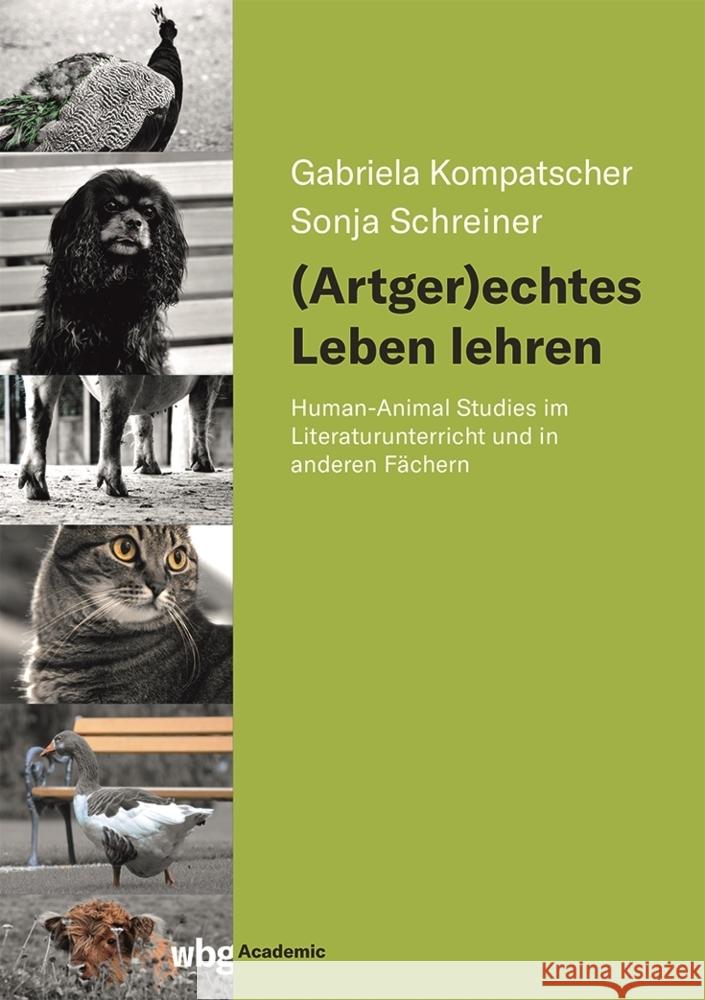 Gabriela Kompatscher
Sonja Schreiner

(Artger)echtes Leben lehren

Human-Animal Studies im Literaturunterricht und in anderen Fächern

wbg Academic